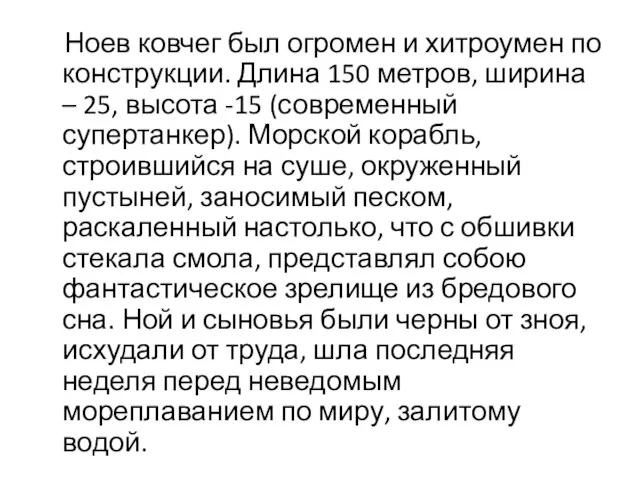 Ноев ковчег был огромен и хитроумен по конструкции. Длина 150 метров, ширина – 25, высота -15 (современный супертанкер). Морской корабль, строившийся на суше, окруженный пустыней, заносимый песком, раскаленный настолько, что с обшивки стекала смола, представлял собою фантастическое зрелище из бредового сна. Ной и сыновья были черны от зноя, исхудали от труда, шла последняя неделя перед неведомым мореплаванием по миру, залитому водой.